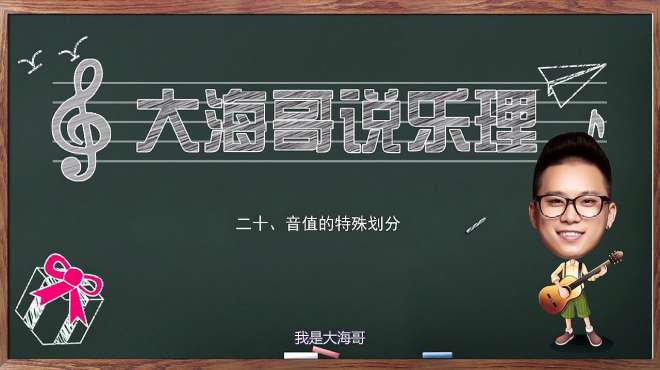 大海哥说乐理

二十、音值的特殊划分

我是大海哥